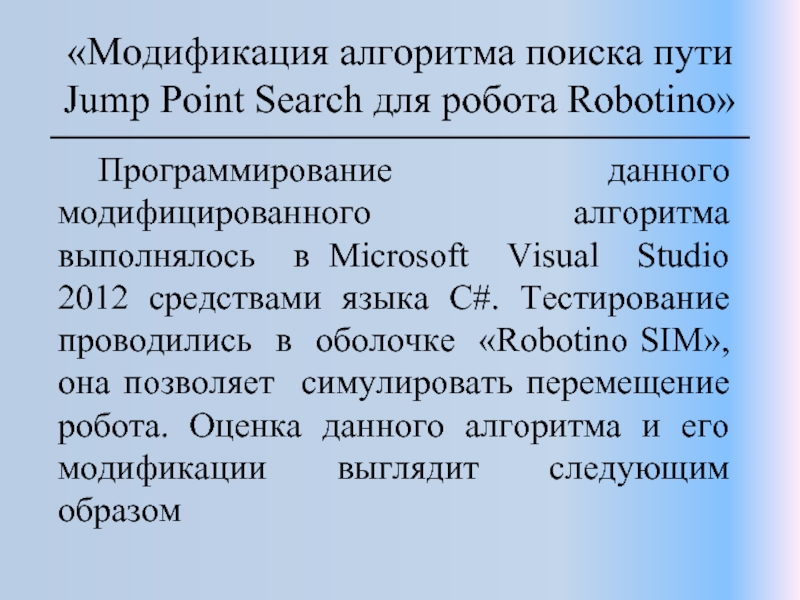 «Модификация алгоритма поиска пути Jump Point Search для робота Robotino»

Программирование данного модифицированного алгоритма выполнялось в Microsoft Visual Studio 2012 средствами языка C#. Тестирование проводились в оболочке «Robotino SIM», она позволяет симулировать перемещение робота. Оценка данного алгоритма и его модификации выглядит следующим образом